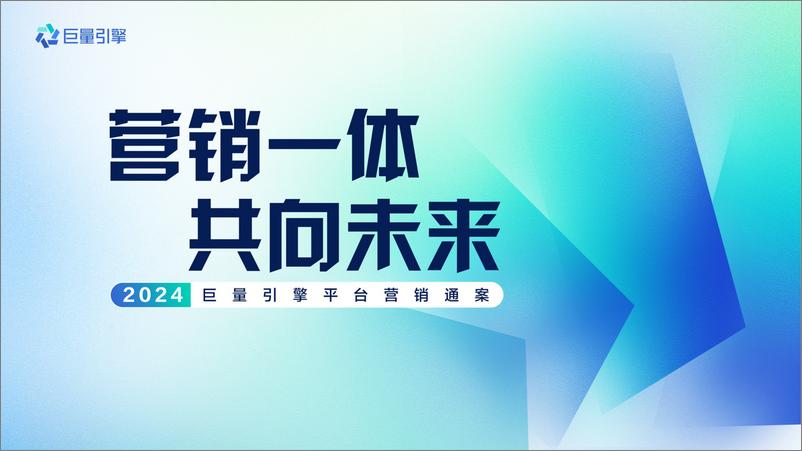 巨量引擎

营销一体
共向未来

2024 巨量引擎平台营销通案